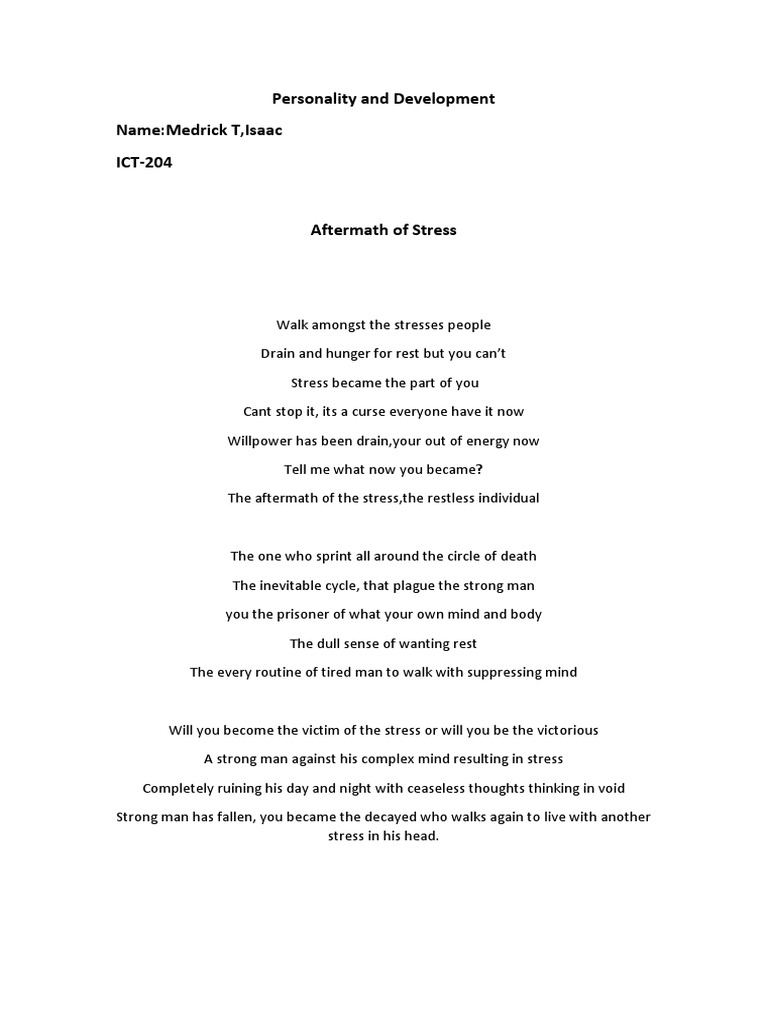 Personality and Development

Name:Medrick T,Isaac

ICT-204

Aftermath of Stress

Walk amongst the stresses people
Drain and hunger for rest but you can't
Stress became the part of you
Cant stop it, its a curse everyone have it now
Willpower has been drain,your out of energy now
Tell me what now you became?
The aftermath of the stress,the restless individual

The one who sprint all around the circle of death
The inevitable cycle, that plague the strong man
you the prisoner of what your own mind and body
The dull sense of wanting rest
The every routine of tired man to walk with suppressing mind

Will you become the victim of the stress or will you be the victorious
A strong man against his complex mind resulting in stress
Completely ruining his day and night with ceaseless thoughts thinking in void
Strong man has fallen, you became the decayed who walks again to live with another stress in his head.